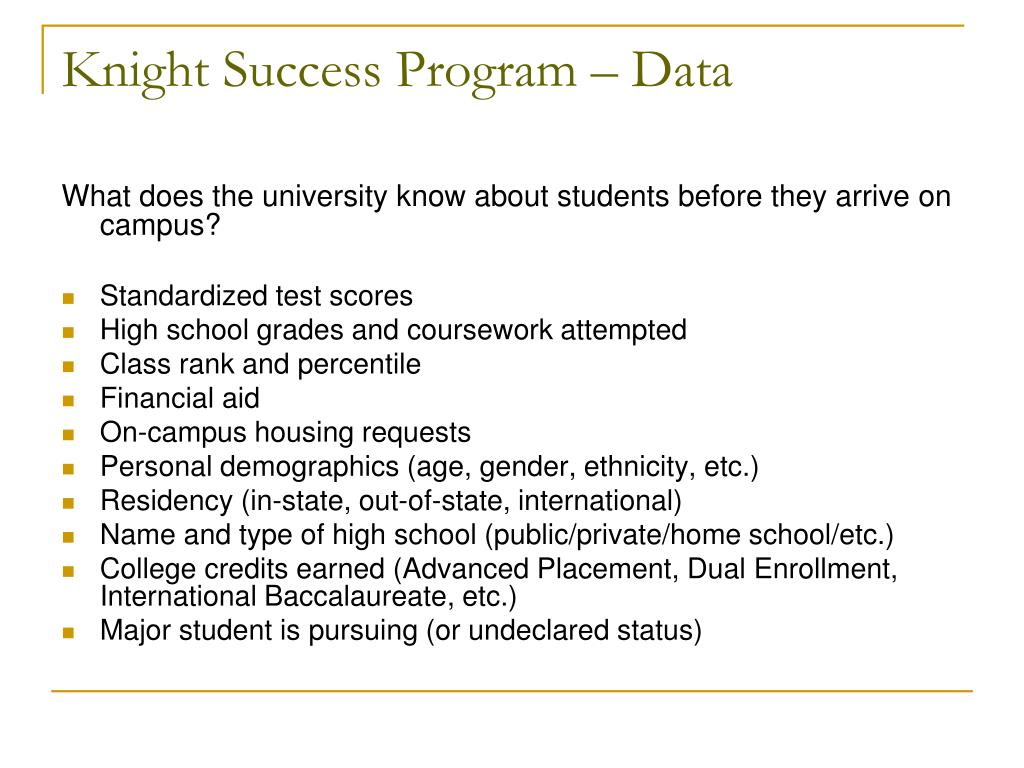 Knight Success Program – Data

What does the university know about students before they arrive on campus?

- Standardized test scores
- High school grades and coursework attempted
- Class rank and percentile
- Financial aid
- On-campus housing requests
- Personal demographics (age, gender, ethnicity, etc.)
- Residency (in-state, out-of-state, international)
- Name and type of high school (public/private/home school/etc.)
- College credits earned (Advanced Placement, Dual Enrollment, International Baccalaureate, etc.)
- Major student is pursuing (or undeclared status)